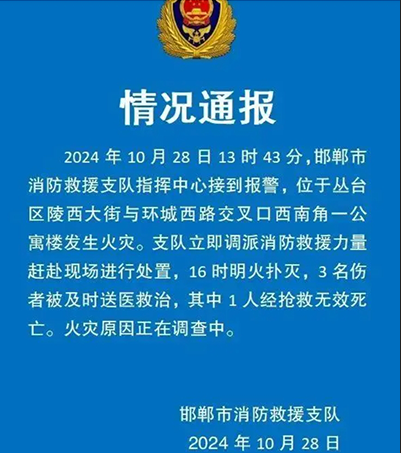 情况通报

2024 年 10 月 28 日 13 时 43 分，邯郸市消防救援支队指挥中心接到报警，位于丛台区陵西大街与环城西路交叉口西南角一公寓楼发生火灾。支队立即调派消防救援力量赶赴现场进行处置，16 时明火扑灭，3 名伤者被及时送医救治，其中 1 人经抢救无效死亡。火灾原因正在调查中。

邯郸市消防救援支队
2024 年 10 月 28 日